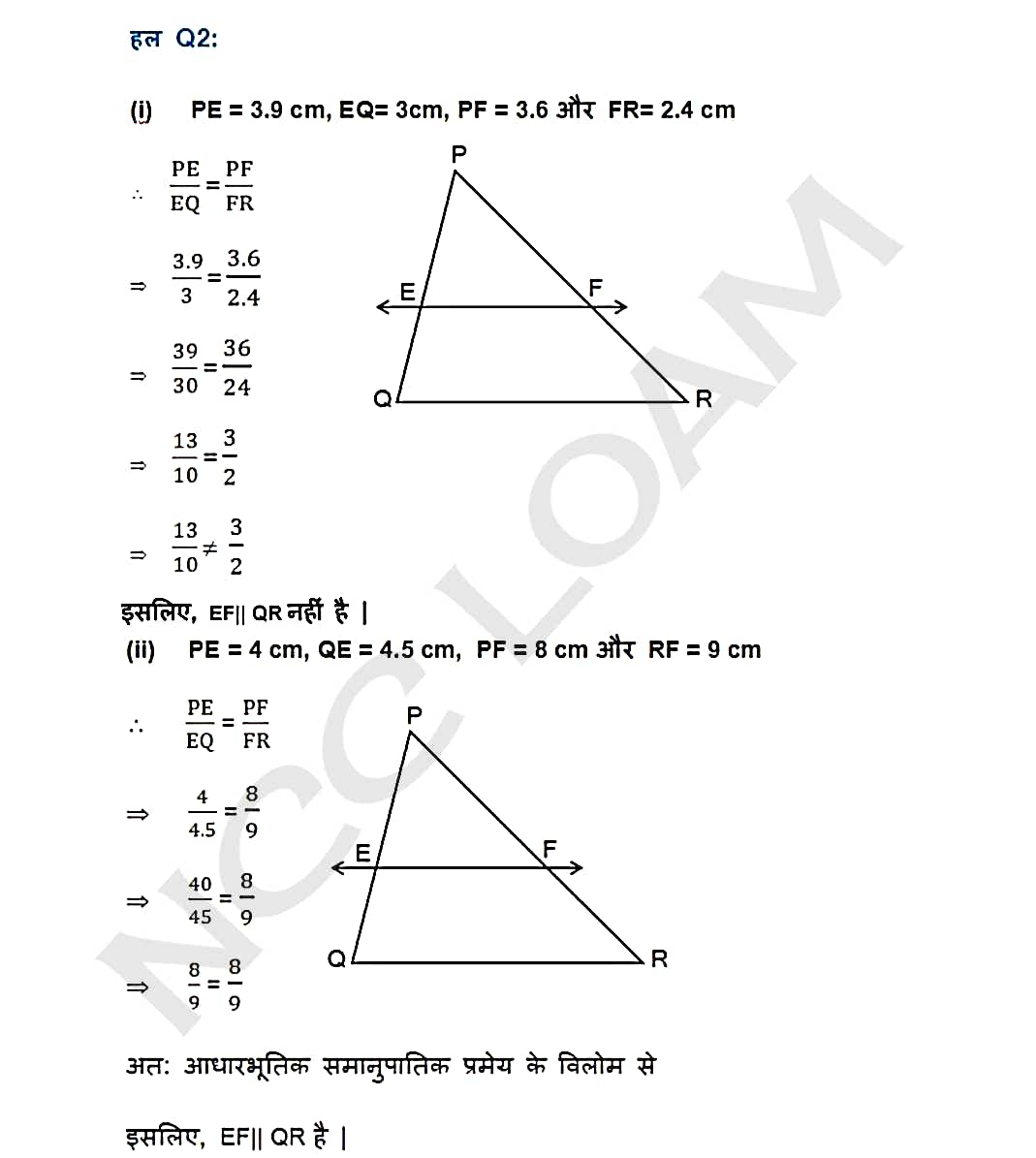 हल Q2:

(i) PE = 3.9 cm, EQ= 3cm, PF = 3.6 और FR= 2.4 cm

$\therefore \frac{PE}{EQ} = \frac{PF}{FR}$

$\Rightarrow \frac{3.9}{3} = \frac{3.6}{2.4}$

$\Rightarrow \frac{39}{30} = \frac{36}{24}$

$\Rightarrow \frac{13}{10} = \frac{3}{2}$

$\Rightarrow \frac{13}{10} \neq \frac{3}{2}$

P
E F
Q R

इसलिए, EF|| QR नहीं है |

(ii) PE = 4 cm, QE = 4.5 cm, PF = 8 cm और RF = 9 cm

$\therefore \frac{PE}{EQ} = \frac{PF}{FR}$

$\Rightarrow \frac{4}{4.5} = \frac{8}{9}$

$\Rightarrow \frac{40}{45} = \frac{8}{9}$

$\Rightarrow \frac{8}{9} = \frac{8}{9}$

P
E F
Q R

अत: आधारभूतिक समानुपातिक प्रमेय के विलोम से

इसलिए, EF|| QR है |

NCC LOAM